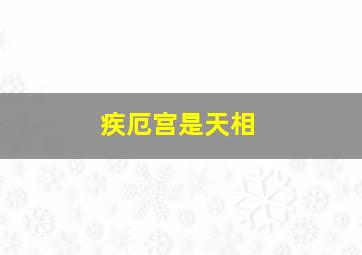 疾厄宫是天相